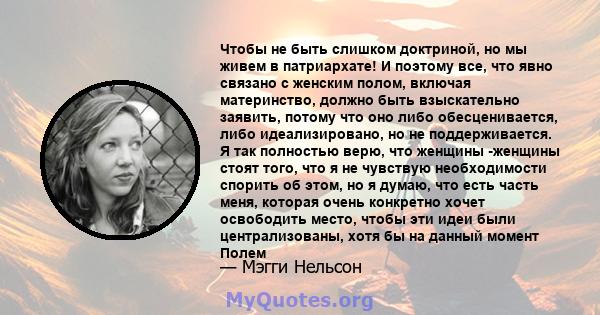 Чтобы не быть слишком доктриной, но мы живем в патриархате! И поэтому все, что явно связано с женским полом, включая материнство, должно быть взыскательно заявить, потому что оно либо обесценивается, либо идеализировано, но не поддерживается. Я так полностью верю, что женщины -женщины стоят того, что я не чувствую необходимости спорить об этом, но я думаю, что есть часть меня, которая очень конкретно хочет освободить место, чтобы эти идеи были централизованы, хотя бы на данный момент Полем

— Мэгги Нельсон

MyQuotes.org